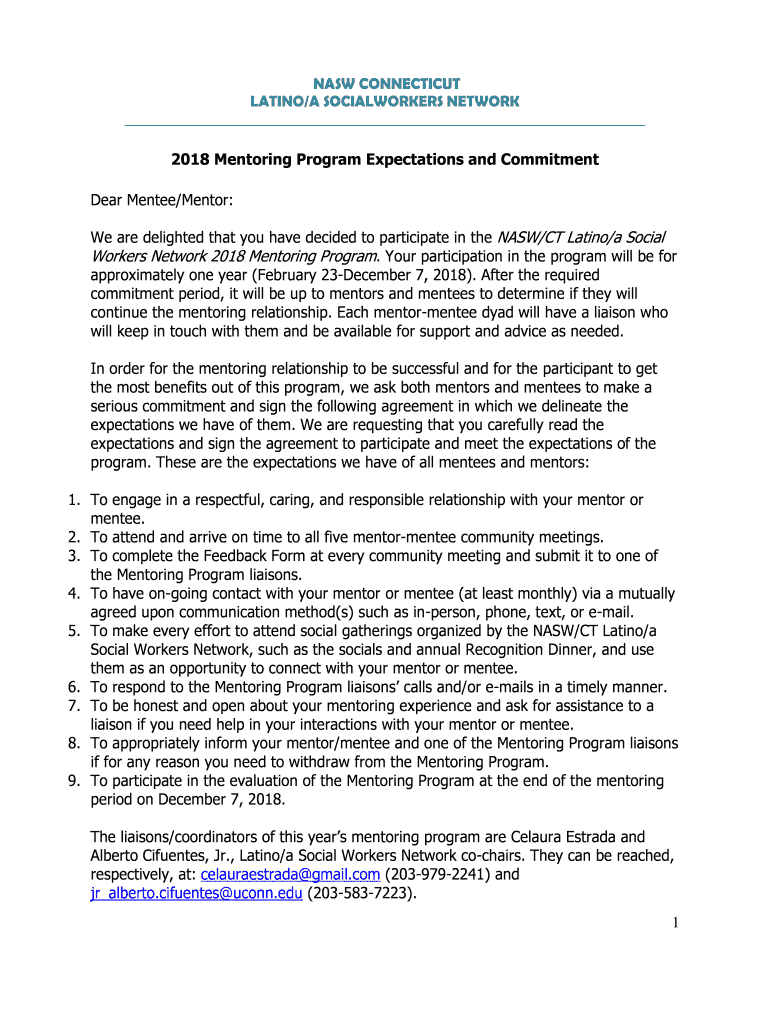 NASW CONNECTICUT
LATINO/A SOCIALWORKERS NETWORK

2018 Mentoring Program Expectations and Commitment

Dear Mentee/Mentor:

We are delighted that you have decided to participate in the NASW/CT Latino/a Social Workers Network 2018 Mentoring Program. Your participation in the program will be for approximately one year (February 23-December 7, 2018). After the required commitment period, it will be up to mentors and mentees to determine if they will continue the mentoring relationship. Each mentor-mentee dyad will have a liaison who will keep in touch with them and be available for support and advice as needed.

In order for the mentoring relationship to be successful and for the participant to get the most benefits out of this program, we ask both mentors and mentees to make a serious commitment and sign the following agreement in which we delineate the expectations we have of them. We are requesting that you carefully read the expectations and sign the agreement to participate and meet the expectations of the program. These are the expectations we have of all mentees and mentors:

1. To engage in a respectful, caring, and responsible relationship with your mentor or mentee.
2. To attend and arrive on time to all five mentor-mentee community meetings.
3. To complete the Feedback Form at every community meeting and submit it to one of the Mentoring Program liaisons.
4. To have on-going contact with your mentor or mentee (at least monthly) via a mutually agreed upon communication method(s) such as in-person, phone, text, or e-mail.
5. To make every effort to attend social gatherings organized by the NASW/CT Latino/a Social Workers Network, such as the socials and annual Recognition Dinner, and use them as an opportunity to connect with your mentor or mentee.
6. To respond to the Mentoring Program liaisons' calls and/or e-mails in a timely manner.
7. To be honest and open about your mentoring experience and ask for assistance to a liaison if you need help in your interactions with your mentor or mentee.
8. To appropriately inform your mentor/mentee and one of the Mentoring Program liaisons if for any reason you need to withdraw from the Mentoring Program.
9. To participate in the evaluation of the Mentoring Program at the end of the mentoring period on December 7, 2018.

The liaisons/coordinators of this year's mentoring program are Celaura Estrada and Alberto Cifuentes, Jr., Latino/a Social Workers Network co-chairs. They can be reached, respectively, at: celauraestrada@gmail.com (203-979-2241) and jr_alberto.cifuentes@uconn.edu (203-583-7223).

1